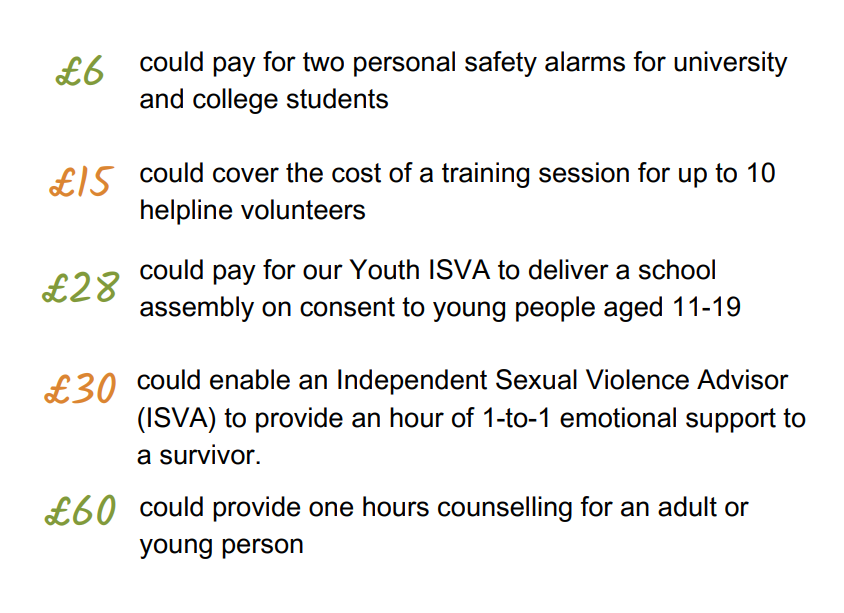 £6 could pay for two personal safety alarms for university and college students

£15 could cover the cost of a training session for up to 10 helpline volunteers

£28 could pay for our Youth ISVA to deliver a school assembly on consent to young people aged 11-19

£30 could enable an Independent Sexual Violence Advisor (ISVA) to provide an hour of 1-to-1 emotional support to a survivor.

£60 could provide one hours counselling for an adult or young person